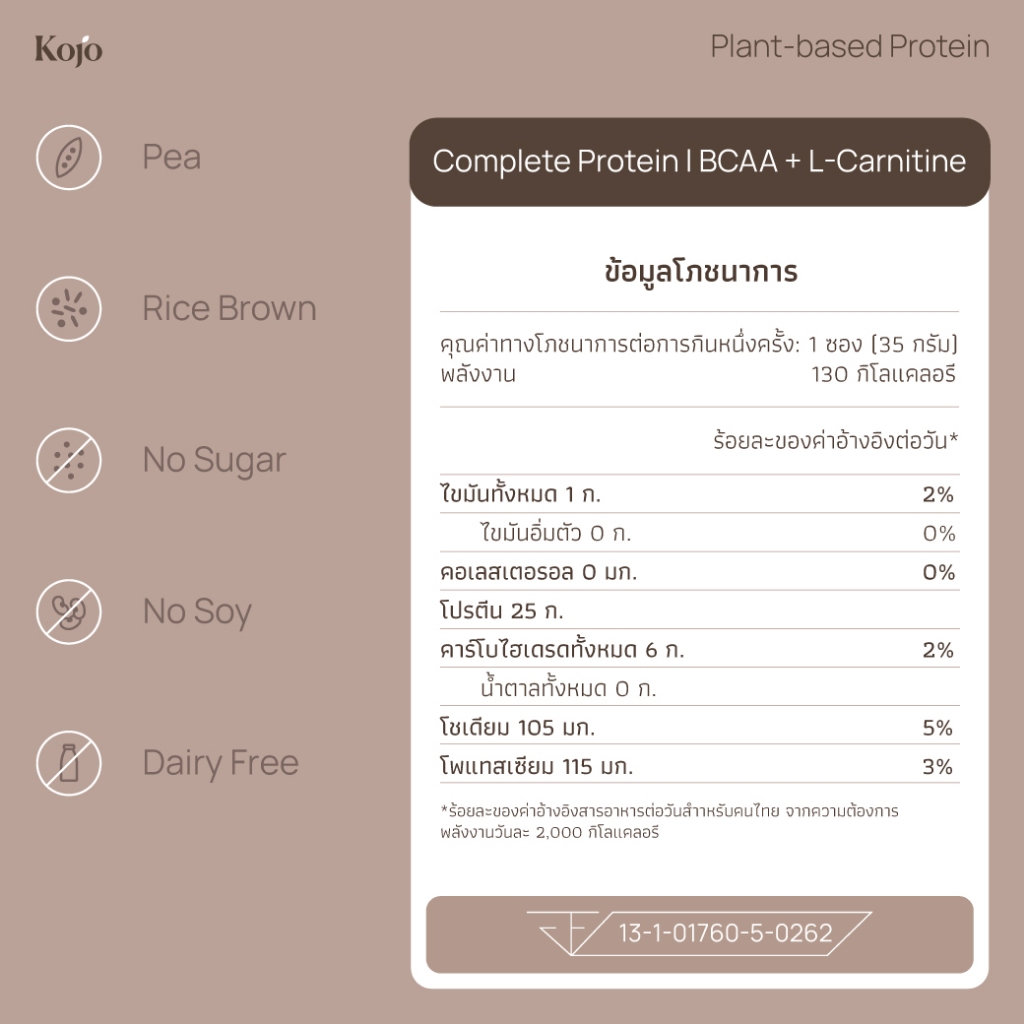 Kojo

Plant-based Protein

Pea

Rice Brown

No Sugar

No Soy

Dairy Free

Complete Protein I BCAA + L-Carnitine

ข้อมูลโภชนาการ

คุณค่าทางโภชนาการต่อการกินหนึ่งครั้ง: 1 ซอง (35 กรัม)
พลังงาน 130 กิโลแคลอรี

ร้อยละของค่าอ้างอิงต่อวัน*

| | |
|---|---|
| ไขมันทั้งหมด 1 ก. | 2% |
| ไขมันอิ่มตัว 0 ก. | 0% |
| คอเลสเตอรอล 0 มก. | 0% |
| โปรตีน 25 ก. | |
| คาร์โบไฮเดรตทั้งหมด 6 ก. | 2% |
| น้ำตาลทั้งหมด 0 ก. | |
| โซเดียม 105 มก. | 5% |
| โพแทสเซียม 115 มก. | 3% |

*ร้อยละของค่าอ้างอิงสารอาหารต่อวันสำหรับคนไทย จากความต้องการพลังงานวันละ 2,000 กิโลแคลอรี

13-1-01760-5-0262